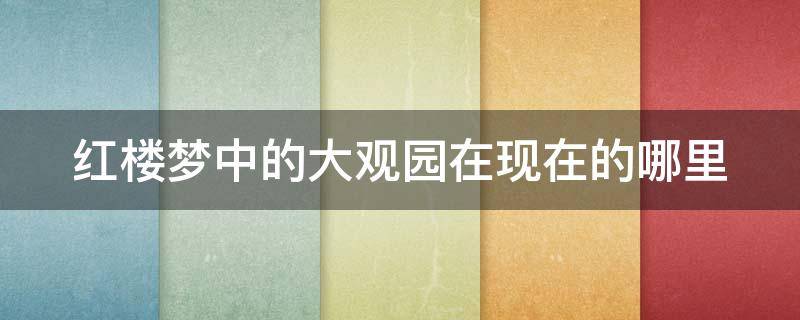 红楼梦中的大观园在现在的哪里